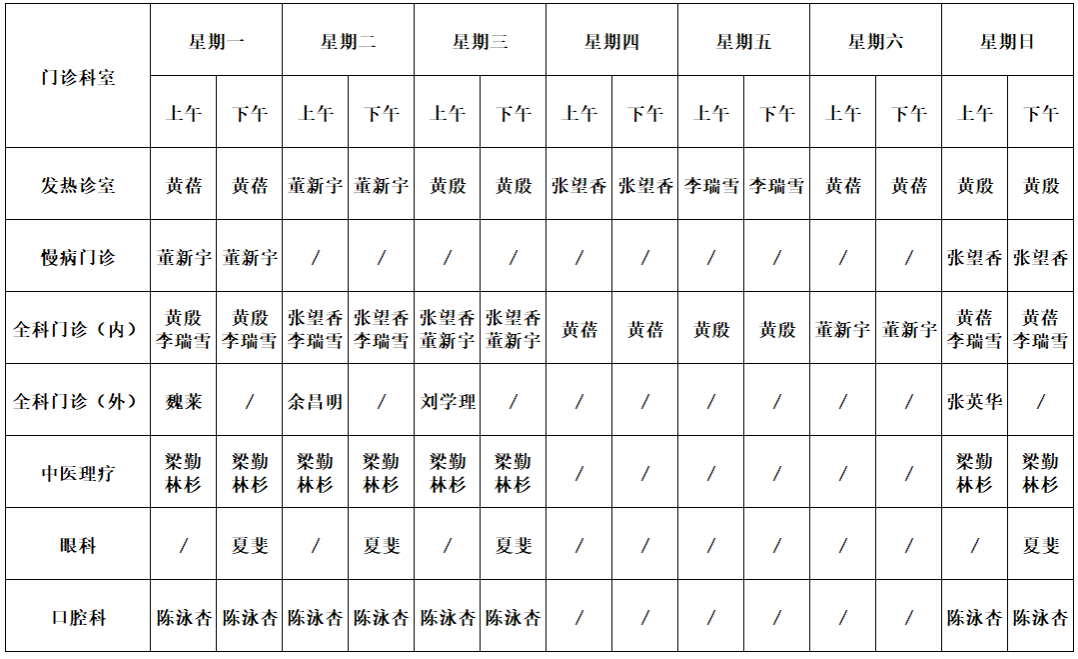 | 门诊科室 | 星期一 | | 星期二 | | 星期三 | | 星期四 | | 星期五 | | 星期六 | | 星期日 | |
|---|---|---|---|---|---|---|---|---|---|---|---|---|---|---|
| | 上午 | 下午 | 上午 | 下午 | 上午 | 下午 | 上午 | 下午 | 上午 | 下午 | 上午 | 下午 | 上午 | 下午 |
| 发热诊室 | 黄蓓 | 黄蓓 | 董新宇 | 董新宇 | 黄殷 | 黄殷 | 张望香 | 张望香 | 李瑞雪 | 李瑞雪 | 黄蓓 | 黄蓓 | 黄殷 | 黄殷 |
| 慢病门诊 | 董新宇 | 董新宇 | / | / | / | / | / | / | / | / | / | / | 张望香 | 张望香 |
| 全科门诊（内） | 黄殷 李瑞雪 | 黄殷 李瑞雪 | 张望香 李瑞雪 | 张望香 李瑞雪 | 张望香 董新宇 | 张望香 董新宇 | 黄蓓 | 黄蓓 | 黄殷 | 黄殷 | 董新宇 | 董新宇 | 黄蓓 李瑞雪 | 黄蓓 李瑞雪 |
| 全科门诊（外） | 魏莱 | / | 余昌明 | / | 刘学理 | / | / | / | / | / | / | / | 张英华 | / |
| 中医理疗 | 梁勤 林杉 | 梁勤 林杉 | 梁勤 林杉 | 梁勤 林杉 | 梁勤 林杉 | 梁勤 林杉 | / | / | / | / | / | / | 梁勤 林杉 | 梁勤 林杉 |
| 眼科 | / | 夏斐 | / | 夏斐 | / | 夏斐 | / | / | / | / | / | / | / | 夏斐 |
| 口腔科 | 陈泳杏 | 陈泳杏 | 陈泳杏 | 陈泳杏 | 陈泳杏 | 陈泳杏 | / | / | / | / | / | / | 陈泳杏 | 陈泳杏 |